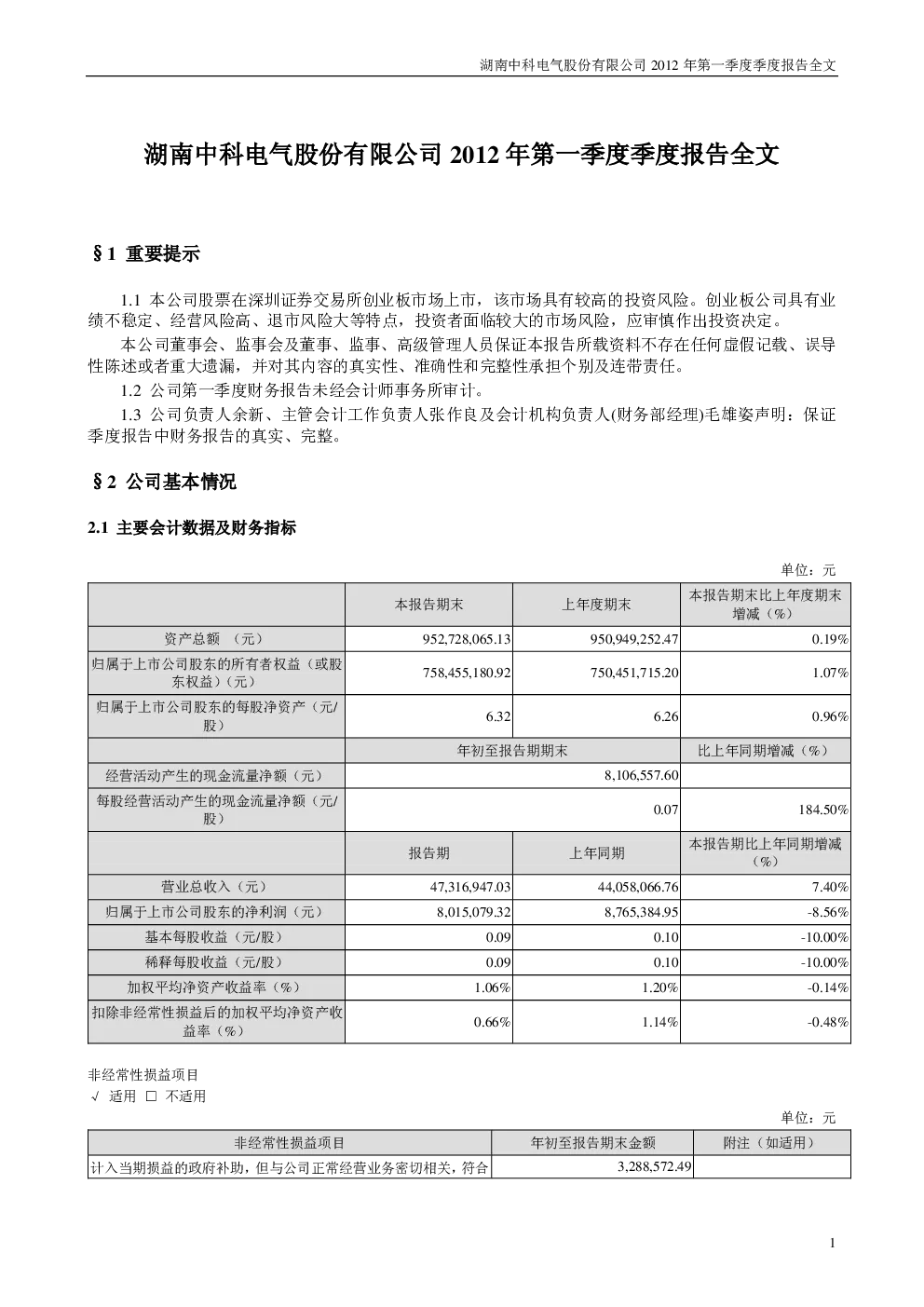 湖南中科电气股份有限公司2012年第一季度季度报告全文

湖南中科电气股份有限公司2012年第一季度季度报告全文

§1 重要提示

1.1 本公司股票在深圳证券交易所创业板市场上市，该市场具有较高的投资风险。创业板公司具有业绩不稳定、经营风险高、退市风险大等特点，投资者面临较大的市场风险，应审慎作出投资决定。

本公司董事会、监事会及董事、监事、高级管理人员保证本报告所载资料不存在任何虚假记载、误导性陈述或者重大遗漏，并对其内容的真实性、准确性和完整性承担个别及连带责任。

1.2 公司第一季度财务报告未经会计师事务所审计。

1.3 公司负责人余新、主管会计工作负责人张作良及会计机构负责人(财务部经理)毛雄姿声明：保证季度报告中财务报告的真实、完整。

§2 公司基本情况

2.1 主要会计数据及财务指标

单位：元

|  | 本报告期末 | 上年度期末 | 本报告期末比上年度期末增减（%） |
|---|---|---|---|
| 资产总额 （元） | 952,728,065.13 | 950,949,252.47 | 0.19% |
| 归属于上市公司股东的所有者权益（或股东权益）（元） | 758,455,180.92 | 750,451,715.20 | 1.07% |
| 归属于上市公司股东的每股净资产（元/股） | 6.32 | 6.26 | 0.96% |
|  | 年初至报告期期末 |  | 比上年同期增减（%） |
| 经营活动产生的现金流量净额（元） | 8,106,557.60 |  |  |
| 每股经营活动产生的现金流量净额（元/股） | 0.07 |  | 184.50% |
|  | 报告期 | 上年同期 | 本报告期比上年同期增减（%） |
| 营业总收入（元） | 47,316,947.03 | 44,058,066.76 | 7.40% |
| 归属于上市公司股东的净利润（元） | 8,015,079.32 | 8,765,384.95 | -8.56% |
| 基本每股收益（元/股） | 0.09 | 0.10 | -10.00% |
| 稀释每股收益（元/股） | 0.09 | 0.10 | -10.00% |
| 加权平均净资产收益率（%） | 1.06% | 1.20% | -0.14% |
| 扣除非经常性损益后的加权平均净资产收益率（%） | 0.66% | 1.14% | -0.48% |

非经常性损益项目
√ 适用 ☐ 不适用

单位：元

| 非经常性损益项目 | 年初至报告期末金额 | 附注（如适用） |
|---|---|---|
| 计入当期损益的政府补助，但与公司正常经营业务密切相关，符合 | 3,288,572.49 |  |

1